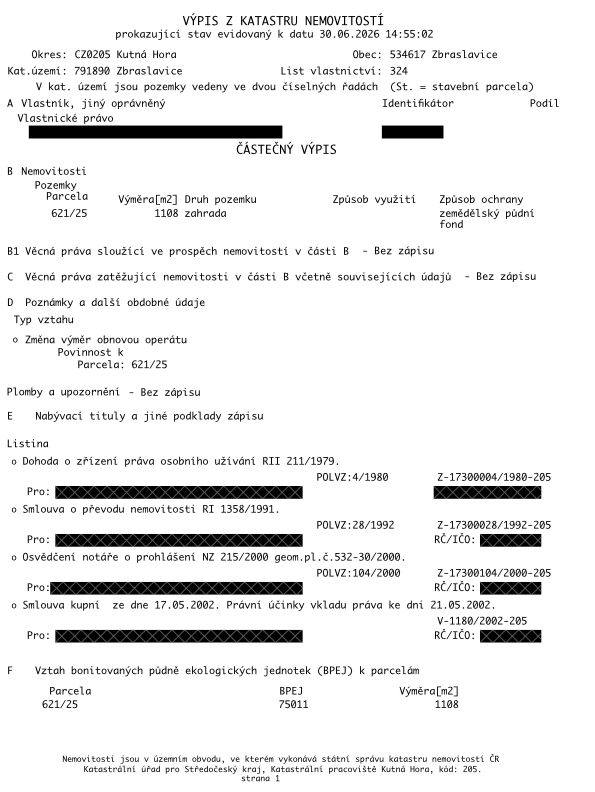 VÝPIS Z KATASTRU NEMOVITOSTÍ
prokazující stav evidovaný k datu 30.06.2026 14:55:02

Okres: CZ0205 Kutná Hora
Obec: 534617 Zbraslavice
Kat.území: 791890 Zbraslavice
List vlastnictví: 324
V kat. území jsou pozemky vedeny ve dvou číselných řadách (St. = stavební parcela)

A Vlastník, jiný oprávněný
Identifikátor
Podíl
Vlastnické právo

ČÁSTEČNÝ VÝPIS

B Nemovitosti
Pozemky

| Parcela | Výměra[m2] | Druh pozemku | Způsob využití | Způsob ochrany |
|---|---|---|---|---|
| 621/25 | 1108 | zahrada | | zemědělský půdní fond |

B1 Věcná práva sloužící ve prospěch nemovitostí v části B - Bez zápisu

C Věcná práva zatěžující nemovitosti v části B včetně souvisejících údajů - Bez zápisu

D Poznámky a další obdobné údaje
Typ vztahu

o Změna výměr obnovou operátu
Povinnost k
Parcela: 621/25

Plomby a upozornění - Bez zápisu

E Nabývací tituly a jiné podklady zápisu

Listina
o Dohoda o zřízení práva osobního užívání RII 211/1979.
POLVZ:4/1980
Z-17300004/1980-205
Pro:
o Smlouva o převodu nemovitosti RI 1358/1991.
POLVZ:28/1992
Z-17300028/1992-205
Pro:
RČ/IČO:
o Osvědčení notáře o prohlášení NZ 215/2000 geom.pl.č.532-30/2000.
POLVZ:104/2000
Z-17300104/2000-205
Pro:
RČ/IČO:
o Smlouva kupní ze dne 17.05.2002. Právní účinky vkladu práva ke dni 21.05.2002.
V-1180/2002-205
Pro:
RČ/IČO:

F Vztah bonitovaných půdně ekologických jednotek (BPEJ) k parcelám

| Parcela | BPEJ | Výměra[m2] |
|---|---|---|
| 621/25 | 75011 | 1108 |

Nemovitosti jsou v územním obvodu, ve kterém vykonává státní správu katastru nemovitostí ČR Katastrální úřad pro Středočeský kraj, Katastrální pracoviště Kutná Hora, kód: 205.
strana 1